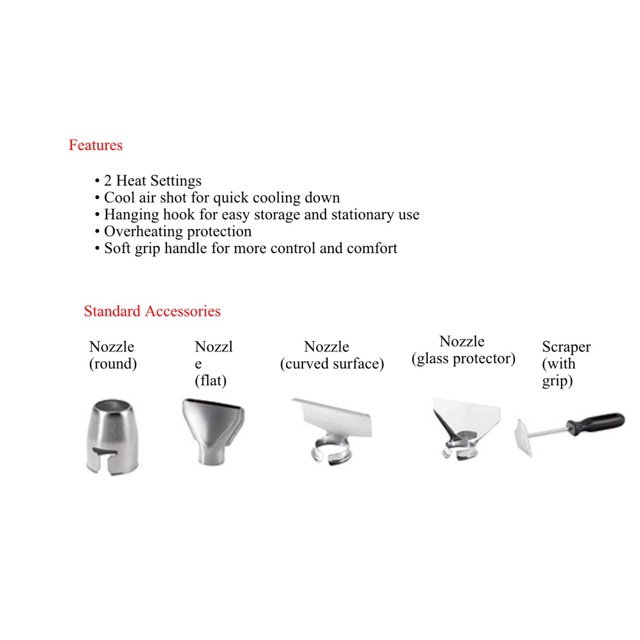 Features

• 2 Heat Settings
• Cool air shot for quick cooling down
• Hanging hook for easy storage and stationary use
• Overheating protection
• Soft grip handle for more control and comfort

Standard Accessories

Nozzle (round)

Nozzle (flat)

Nozzle (curved surface)

Nozzle (glass protector)

Scraper (with grip)